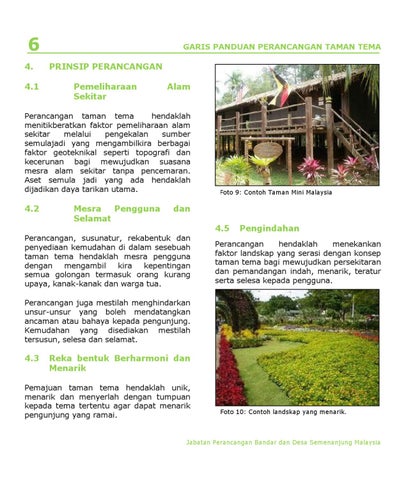 6

GARIS PANDUAN PERANCANGAN TAMAN TEMA

4. PRINSIP PERANCANGAN

4.1 Pemeliharaan Alam Sekitar

Perancangan taman tema hendaklah menitikberatkan faktor pemeliharaan alam sekitar melalui pengekalan sumber semulajadi yang mengambilkira berbagai faktor geoteknikal seperti topografi dan kecerunan bagi mewujudkan suasana mesra alam sekitar tanpa pencemaran. Aset semula jadi yang ada hendaklah dijadikan daya tarikan utama.

4.2 Mesra Pengguna dan Selamat

Perancangan, susunatur, rekabentuk dan penyediaan kemudahan di dalam sesebuah taman tema hendaklah mesra pengguna dengan mengambil kira kepentingan semua golongan termasuk orang kurang upaya, kanak-kanak dan warga tua.

Perancangan juga mestilah menghindarkan unsur-unsur yang boleh mendatangkan ancaman atau bahaya kepada pengunjung. Kemudahan yang disediakan mestilah tersusun, selesa dan selamat.

4.3 Reka bentuk Berharmoni dan Menarik

Pemajuan taman tema hendaklah unik, menarik dan menyerlah dengan tumpuan kepada tema tertentu agar dapat menarik pengunjung yang ramai.

Foto 9: Contoh Taman Mini Malaysia

4.5 Pengindahan

Perancangan hendaklah menekankan faktor landskap yang serasi dengan konsep taman tema bagi mewujudkan persekitaran dan pemandangan indah, menarik, teratur serta selesa kepada pengguna.

Foto 10: Contoh landskap yang menarik.

Jabatan Perancangan Bandar dan Desa Semenanjung Malaysia